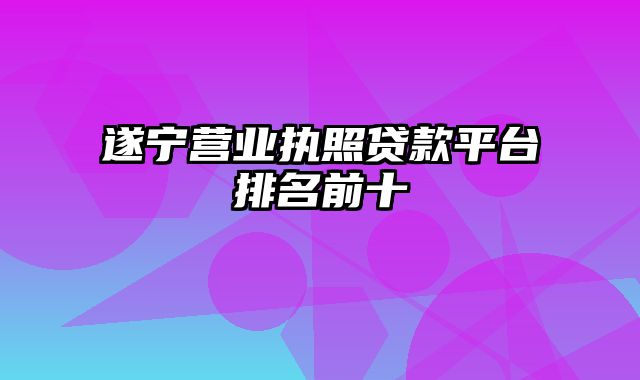 遂宁营业执照贷款平台排名前十